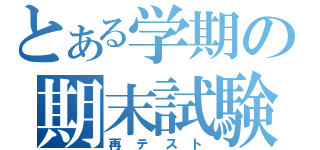 とある学期の
期末試験
再テスト